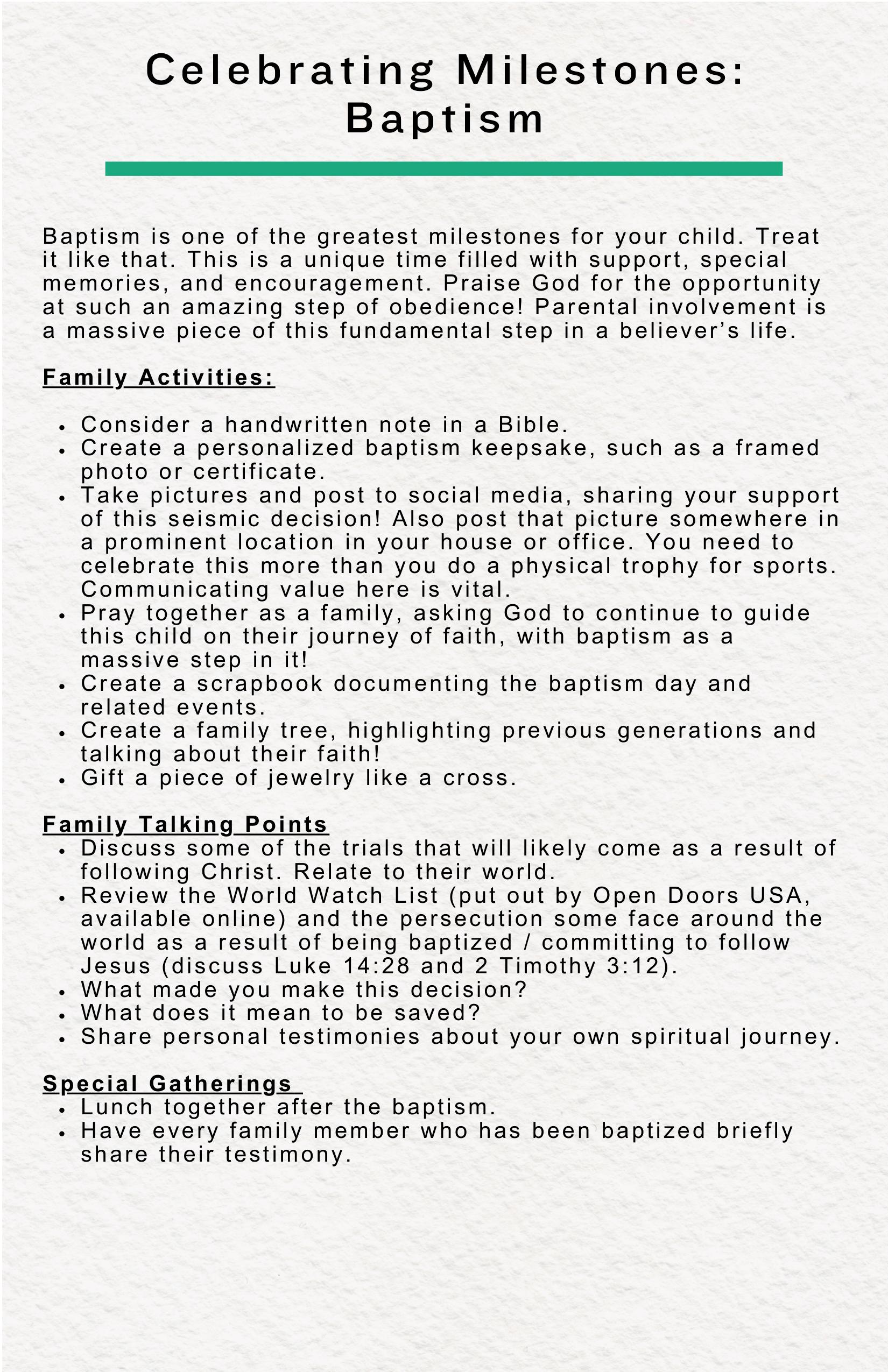 Celebrating Milestones: Baptism

Baptism is one of the greatest milestones for your child. Treat it like that. This is a unique time filled with support, special memories, and encouragement. Praise God for the opportunity at such an amazing step of obedience! Parental involvement is a massive piece of this fundamental step in a believer's life.

Family Activities:

- Consider a handwritten note in a Bible.
- Create a personalized baptism keepsake, such as a framed photo or certificate.
- Take pictures and post to social media, sharing your support of this seismic decision! Also post that picture somewhere in a prominent location in your house or office. You need to celebrate this more than you do a physical trophy for sports. Communicating value here is vital.
- Pray together as a family, asking God to continue to guide this child on their journey of faith, with baptism as a massive step in it!
- Create a scrapbook documenting the baptism day and related events.
- Create a family tree, highlighting previous generations and talking about their faith!
- Gift a piece of jewelry like a cross.

Family Talking Points
- Discuss some of the trials that will likely come as a result of following Christ. Relate to their world.
- Review the World Watch List (put out by Open Doors USA, available online) and the persecution some face around the world as a result of being baptized / committing to follow Jesus (discuss Luke 14:28 and 2 Timothy 3:12).
- What made you make this decision?
- What does it mean to be saved?
- Share personal testimonies about your own spiritual journey.

Special Gatherings
- Lunch together after the baptism.
- Have every family member who has been baptized briefly share their testimony.